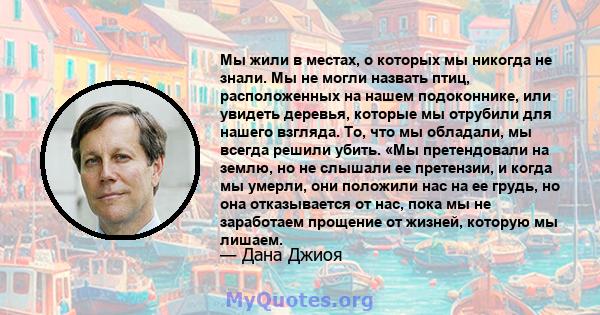 Мы жили в местах, о которых мы никогда не знали. Мы не могли назвать птиц, расположенных на нашем подоконнике, или увидеть деревья, которые мы отрубили для нашего взгляда. То, что мы обладали, мы всегда решили убить. «Мы претендовали на землю, но не слышали ее претензии, и когда мы умерли, они положили нас на ее грудь, но она отказывается от нас, пока мы не заработаем прощение от жизней, которую мы лишаем.

— Дана Джиоя

MyQuotes.org